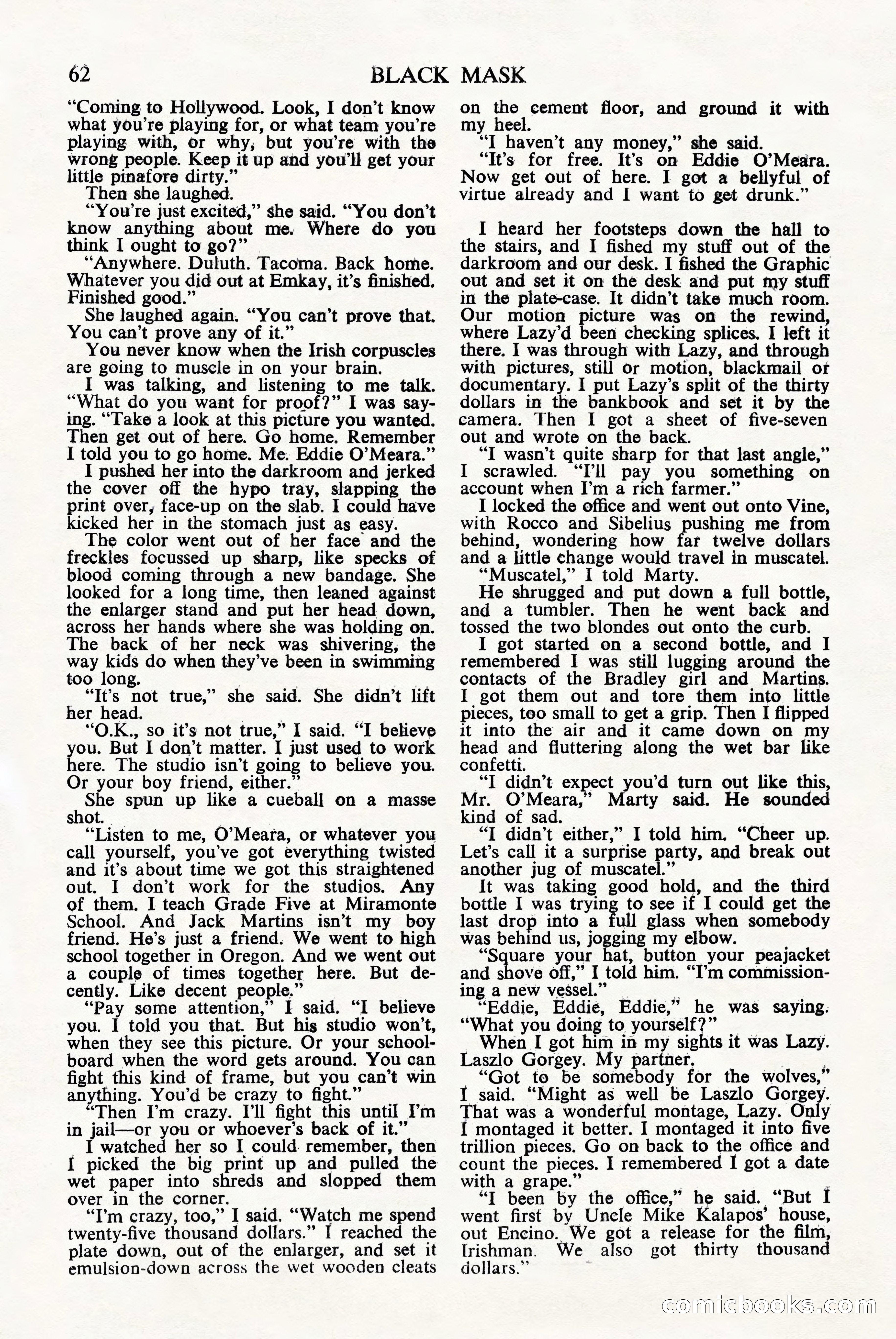 62 BLACK MASK

"Coming to Hollywood. Look, I don't know what you're playing for, or what team you're playing with, or why, but you're with the wrong people. Keep it up and you'll get your little pinafore dirty."

Then she laughed.

"You're just excited," she said. "You don't know anything about me. Where do you think I ought to go?"

"Anywhere. Duluth. Tacoma. Back home. Whatever you did out at Emkay, it's finished. Finished good."

She laughed again. "You can't prove that. You can't prove any of it."

You never know when the Irish corpuscles are going to muscle in on your brain.

I was talking, and listening to me talk. "What do you want for proof?" I was saying. "Take a look at this picture you wanted. Then get out of here. Go home. Remember I told you to go home. Me. Eddie O'Meara."

I pushed her into the darkroom and jerked the cover off the hypo tray, slapping the print over, face-up on the slab. I could have kicked her in the stomach just as easy.

The color went out of her face and the freckles focussed up sharp, like specks of blood coming through a new bandage. She looked for a long time, then leaned against the enlarger stand and put her head down, across her hands where she was holding on. The back of her neck was shivering, the way kids do when they've been in swimming too long.

"It's not true," she said. She didn't lift her head.

"O.K., so it's not true," I said. "I believe you. But I don't matter. I just used to work here. The studio isn't going to believe you. Or your boy friend, either."

She spun up like a cueball on a masse shot.

"Listen to me, O'Meara, or whatever you call yourself, you've got everything twisted and it's about time we got this straightened out. I don't work for the studios. Any of them. I teach Grade Five at Miramonte School. And Jack Martins isn't my boy friend. He's just a friend. We went to high school together in Oregon. And we went out a couple of times together here. But decently. Like decent people."

"Pay some attention," I said. "I believe you. I told you that. But his studio won't, when they see this picture. Or your schoolboard when the word gets around. You can fight this kind of frame, but you can't win anything. You'd be crazy to fight."

"Then I'm crazy. I'll fight this until I'm in jail—or you or whoever's back of it."

I watched her so I could remember, then I picked the big print up and pulled the wet paper into shreds and slopped them over in the corner.

"I'm crazy, too," I said. "Watch me spend twenty-five thousand dollars." I reached the plate down, out of the enlarger, and set it emulsion-down across the wet wooden cleats on the cement floor, and ground it with my heel.

"I haven't any money," she said.

"It's for free. It's on Eddie O'Meara. Now get out of here. I got a bellyful of virtue already and I want to get drunk."

I heard her footsteps down the hall to the stairs, and I fished my stuff out of the darkroom and our desk. I fished the Graphic out and set it on the desk and put my stuff in the plate-case. It didn't take much room. Our motion picture was on the rewind, where Lazy'd been checking splices. I left it there. I was through with Lazy, and through with pictures, still or motion, blackmail or documentary. I put Lazy's split of the thirty dollars in the bankbook and set it by the camera. Then I got a sheet of five-seven out and wrote on the back.

"I wasn't quite sharp for that last angle," I scrawled. "I'll pay you something on account when I'm a rich farmer."

I locked the office and went out onto Vine, with Rocco and Sibelius pushing me from behind, wondering how far twelve dollars and a little change would travel in muscatel.

"Muscatel," I told Marty.

He shrugged and put down a full bottle, and a tumbler. Then he went back and tossed the two blondes out onto the curb.

I got started on a second bottle, and I remembered I was still lugging around the contacts of the Bradley girl and Martins. I got them out and tore them into little pieces, too small to get a grip. Then I flipped it into the air and it came down on my head and fluttering along the wet bar like confetti.

"I didn't expect you'd turn out like this, Mr. O'Meara," Marty said. He sounded kind of sad.

"I didn't either," I told him. "Cheer up. Let's call it a surprise party, and break out another jug of muscatel."

It was taking good hold, and the third bottle I was trying to see if I could get the last drop into a full glass when somebody was behind us, jogging my elbow.

"Square your hat, button your peajacket and shove off," I told him. "I'm commissioning a new vessel."

"Eddie, Eddie, Eddie," he was saying. "What you doing to yourself?"

When I got him in my sights it was Lazy. Laszlo Gorgey. My partner.

"Got to be somebody for the wolves," I said. "Might as well be Laszlo Gorgey. That was a wonderful montage, Lazy. Only I montaged it better. I montaged it into five trillion pieces. Go on back to the office and count the pieces. I remembered I got a date with a grape."

"I been by the office," he said. "But I went first by Uncle Mike Kalapos' house, out Encino. We got a release for the film, Irishman. We also got thirty thousand dollars."

comicbooks.com